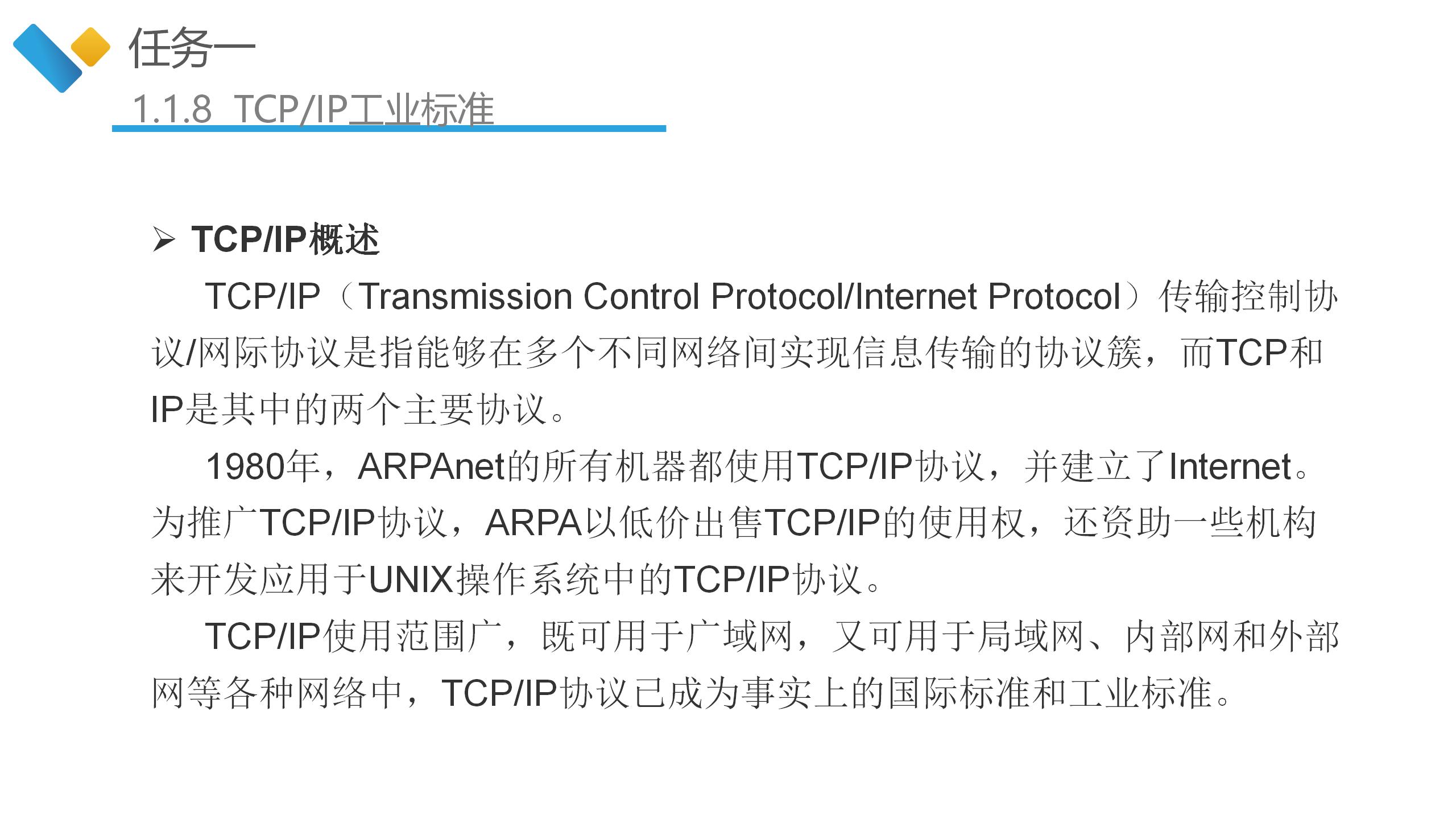 任务一

1.1.8 TCP/IP工业标准

➢ TCP/IP概述

TCP/IP（Transmission Control Protocol/Internet Protocol）传输控制协议/网际协议是指能够在多个不同网络间实现信息传输的协议簇，而TCP和IP是其中的两个主要协议。

1980年，ARPAnet的所有机器都使用TCP/IP协议，并建立了Internet。为推广TCP/IP协议，ARPA以低价出售TCP/IP的使用权，还资助一些机构来开发应用于UNIX操作系统中的TCP/IP协议。

TCP/IP使用范围广，既可用于广域网，又可用于局域网、内部网和外部网等各种网络中，TCP/IP协议已成为事实上的国际标准和工业标准。